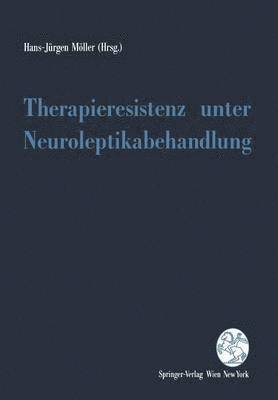 Hans-Jürgen Möller (Hrsg.)

Therapieresistenz unter Neuroleptikabehandlung

Springer-Verlag Wien New York